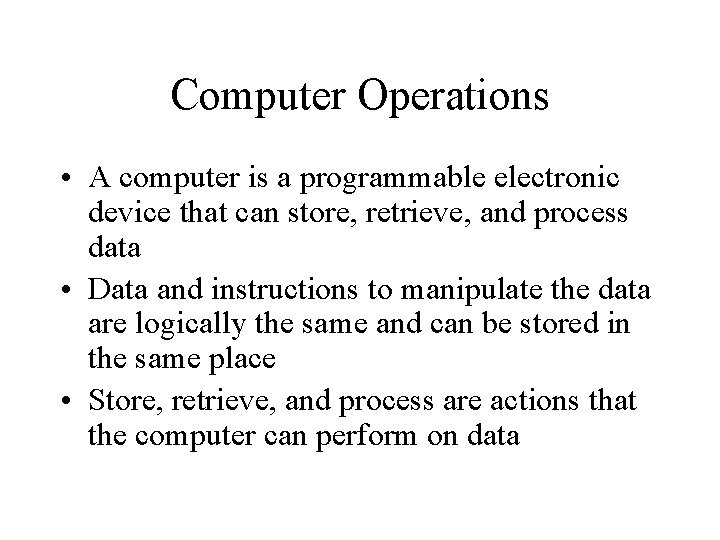 Computer Operations

• A computer is a programmable electronic device that can store, retrieve, and process data

• Data and instructions to manipulate the data are logically the same and can be stored in the same place

• Store, retrieve, and process are actions that the computer can perform on data